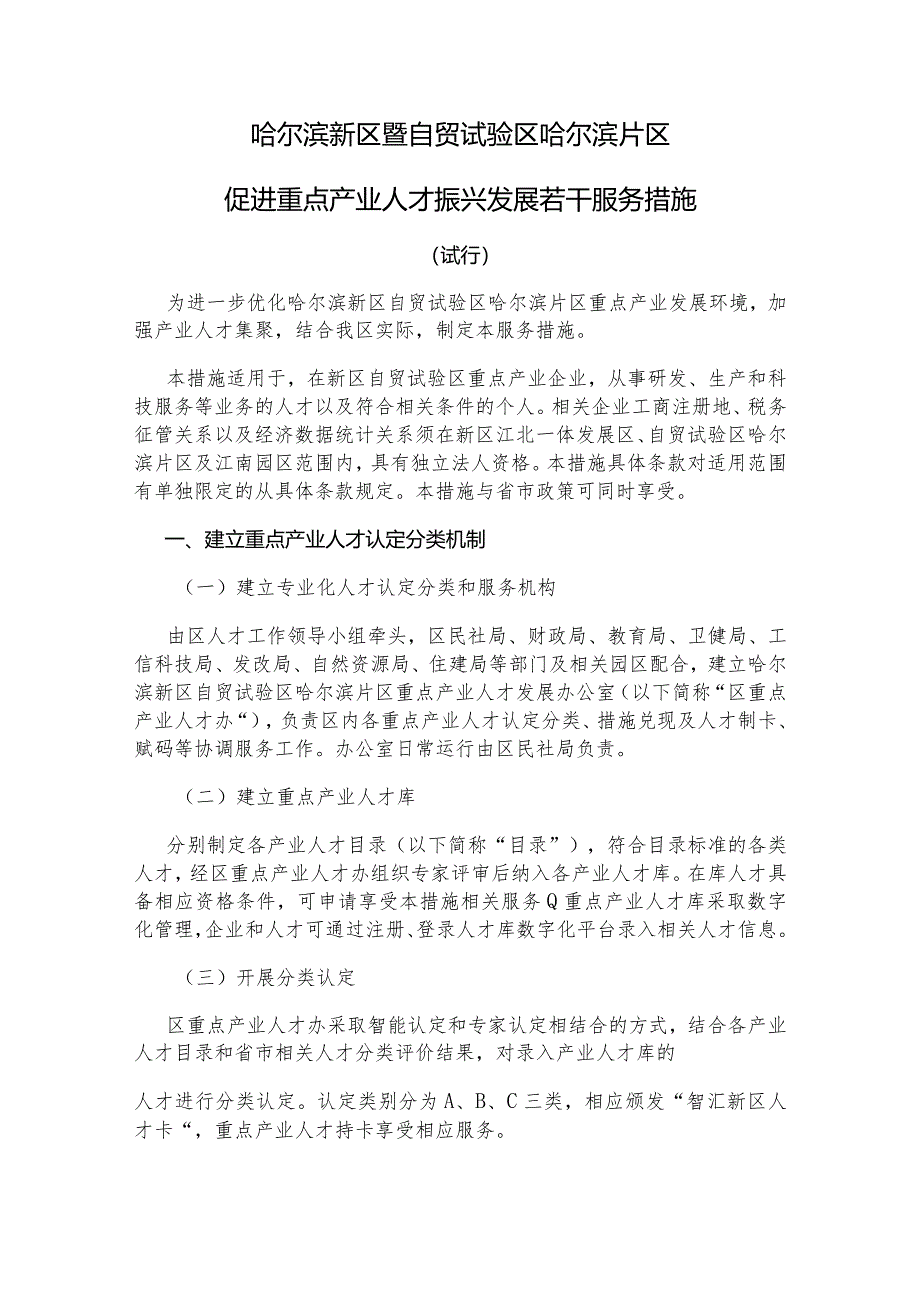 哈尔滨新区暨自贸试验区哈尔滨片区

促进重点产业人才振兴发展若干服务措施

（试行）

为进一步优化哈尔滨新区自贸试验区哈尔滨片区重点产业发展环境，加强产业人才集聚，结合我区实际，制定本服务措施。

本措施适用于，在新区自贸试验区重点产业企业，从事研发、生产和科技服务等业务的人才以及符合相关条件的个人。相关企业工商注册地、税务征管关系以及经济数据统计关系须在新区江北一体发展区、自贸试验区哈尔滨片区及江南园区范围内，具有独立法人资格。本措施具体条款对适用范围有单独限定的从具体条款规定。本措施与省市政策可同时享受。

一、建立重点产业人才认定分类机制

（一）建立专业化人才认定分类和服务机构

由区人才工作领导小组牵头，区民社局、财政局、教育局、卫健局、工信科技局、发改局、自然资源局、住建局等部门及相关园区配合，建立哈尔滨新区自贸试验区哈尔滨片区重点产业人才发展办公室（以下简称“区重点产业人才办“），负责区内各重点产业人才认定分类、措施兑现及人才制卡、赋码等协调服务工作。办公室日常运行由区民社局负责。

（二）建立重点产业人才库

分别制定各产业人才目录（以下简称“目录”），符合目录标准的各类人才，经区重点产业人才办组织专家评审后纳入各产业人才库。在库人才具备相应资格条件，可申请享受本措施相关服务Q重点产业人才库采取数字化管理，企业和人才可通过注册、登录人才库数字化平台录入相关人才信息。

（三）开展分类认定

区重点产业人才办采取智能认定和专家认定相结合的方式，结合各产业人才目录和省市相关人才分类评价结果，对录入产业人才库的

人才进行分类认定。认定类别分为A、B、C三类，相应颁发“智汇新区人才卡“，重点产业人才持卡享受相应服务。